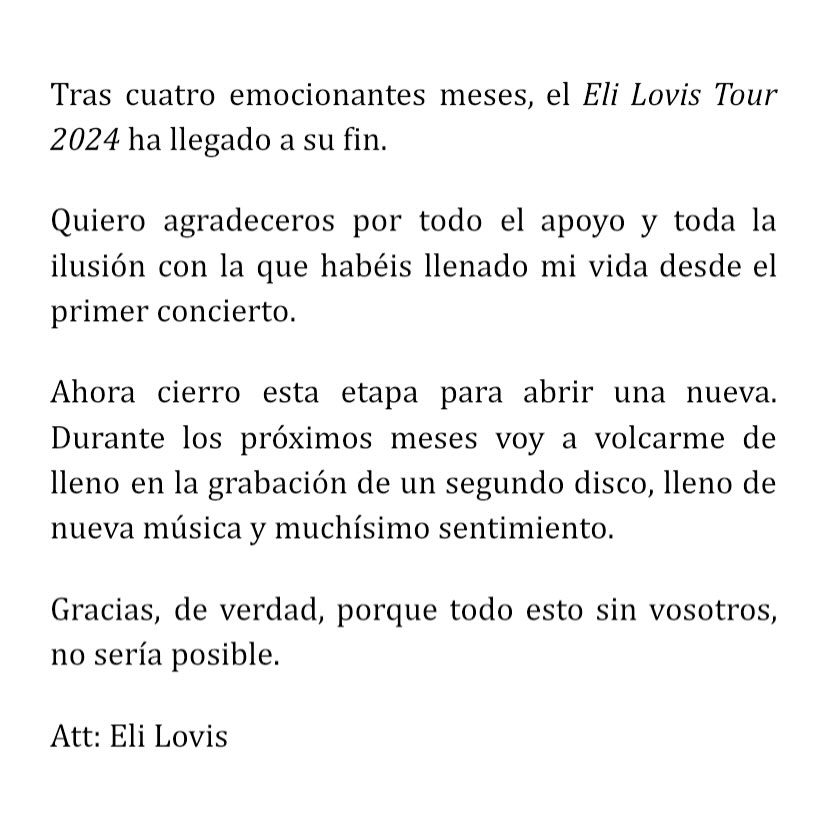 Tras cuatro emocionantes meses, el Eli Lovis Tour 2024 ha llegado a su fin.

Quiero agradeceros por todo el apoyo y toda la ilusión con la que habéis llenado mi vida desde el primer concierto.

Ahora cierro esta etapa para abrir una nueva. Durante los próximos meses voy a volcarme de lleno en la grabación de un segundo disco, lleno de nueva música y muchísimo sentimiento.

Gracias, de verdad, porque todo esto sin vosotros, no sería posible.

Att: Eli Lovis